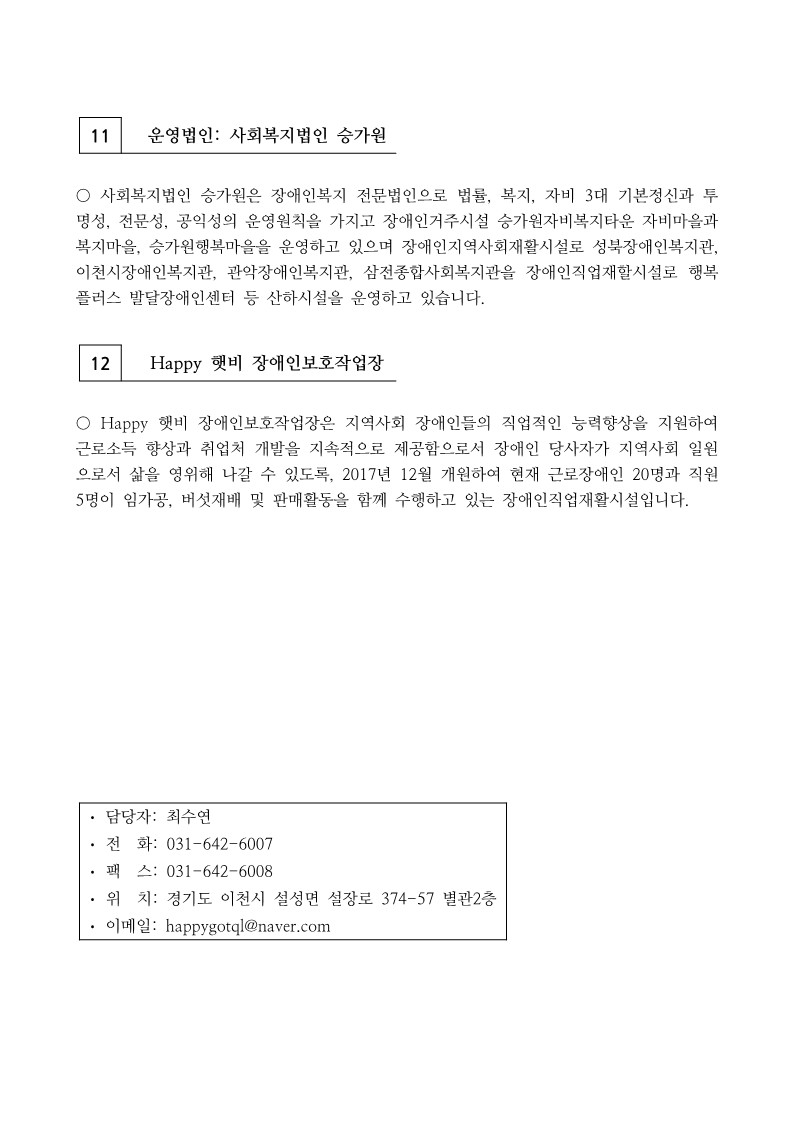 11 운영법인: 사회복지법인 승가원

○ 사회복지법인 승가원은 장애인복지 전문법인으로 법률, 복지, 자비 3대 기본정신과 투명성, 전문성, 공익성의 운영원칙을 가지고 장애인거주시설 승가원자비복지타운 자비마을과 복지마을, 승가원행복마을을 운영하고 있으며 장애인지역사회재활시설로 성북장애인복지관, 이천시장애인복지관, 관악장애인복지관, 삼전종합사회복지관을 장애인직업재활시설로 행복플러스 발달장애인센터 등 산하시설을 운영하고 있습니다.

12 Happy 햇비 장애인보호작업장

○ Happy 햇비 장애인보호작업장은 지역사회 장애인들의 직업적인 능력향상을 지원하여 근로소득 향상과 취업처 개발을 지속적으로 제공함으로서 장애인 당사자가 지역사회 일원으로서 삶을 영위해 나갈 수 있도록, 2017년 12월 개원하여 현재 근로장애인 20명과 직원 5명이 임가공, 버섯재배 및 판매활동을 함께 수행하고 있는 장애인직업재활시설입니다.

• 담당자: 최수연
• 전 화: 031-642-6007
• 팩 스: 031-642-6008
• 위 치: 경기도 이천시 설성면 설장로 374-57 별관2층
• 이메일: happygotql@naver.com